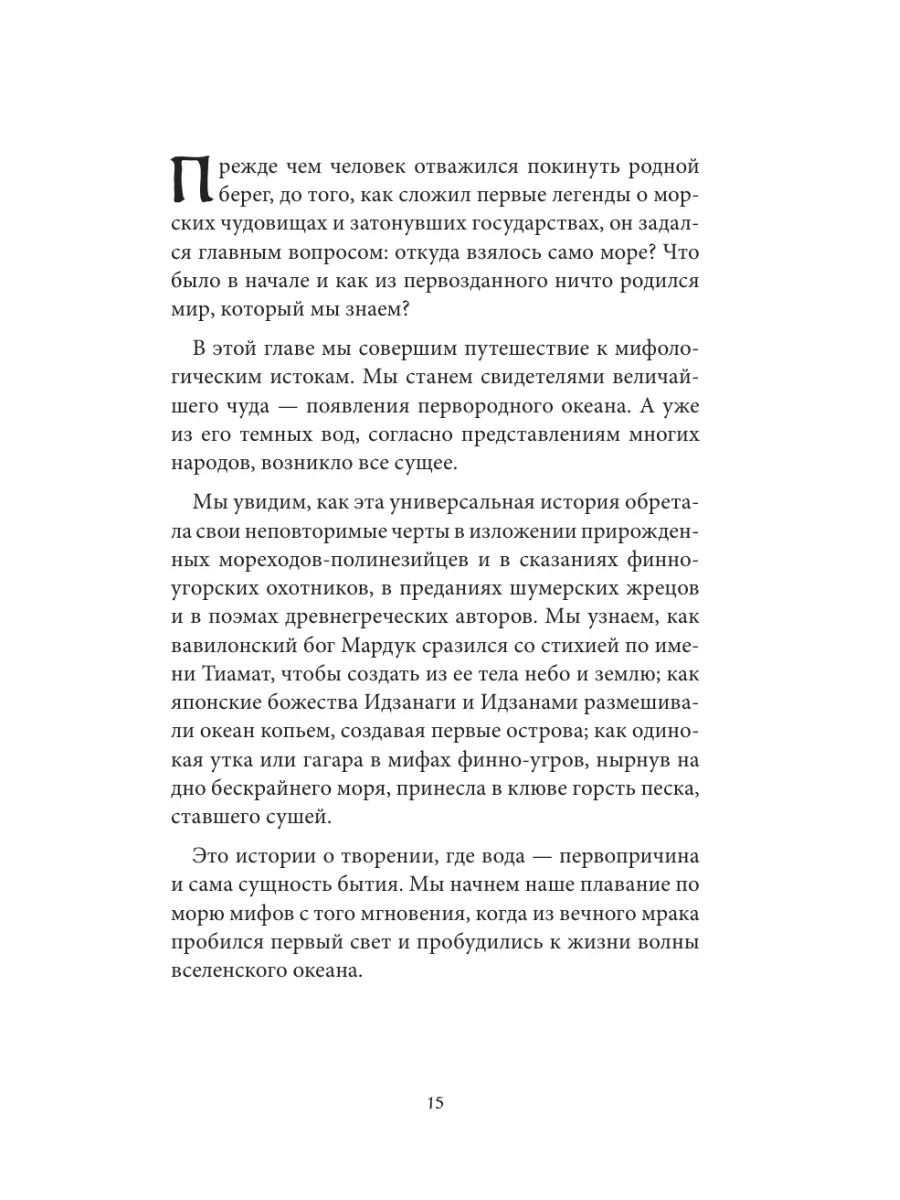 Прежде чем человек отважился покинуть родной берег, до того, как сложил первые легенды о морских чудовищах и затонувших государствах, он задался главным вопросом: откуда взялось само море? Что было в начале и как из первозданного ничто родился мир, который мы знаем?

В этой главе мы совершим путешествие к мифологическим истокам. Мы станем свидетелями величайшего чуда — появления первородного океана. А уже из его темных вод, согласно представлениям многих народов, возникло все сущее.

Мы увидим, как эта универсальная история обретала свои неповторимые черты в изложении прирожденных мореходов-полинезийцев и в сказаниях финно-угорских охотников, в преданиях шумерских жрецов и в поэмах древнегреческих авторов. Мы узнаем, как вавилонский бог Мардук сразился со стихией по имени Тиамат, чтобы создать из ее тела небо и землю; как японские божества Идзанаги и Идзанами размешивали океан копьем, создавая первые острова; как одинокая утка или гагара в мифах финно-угров, нырнув на дно бескрайнего моря, принесла в клюве горсть песка, ставшего сушей.

Это истории о творении, где вода — первопричина и сама сущность бытия. Мы начнем наше плавание по морю мифов с того мгновения, когда из вечного мрака пробился первый свет и пробудились к жизни волны вселенского океана.

15